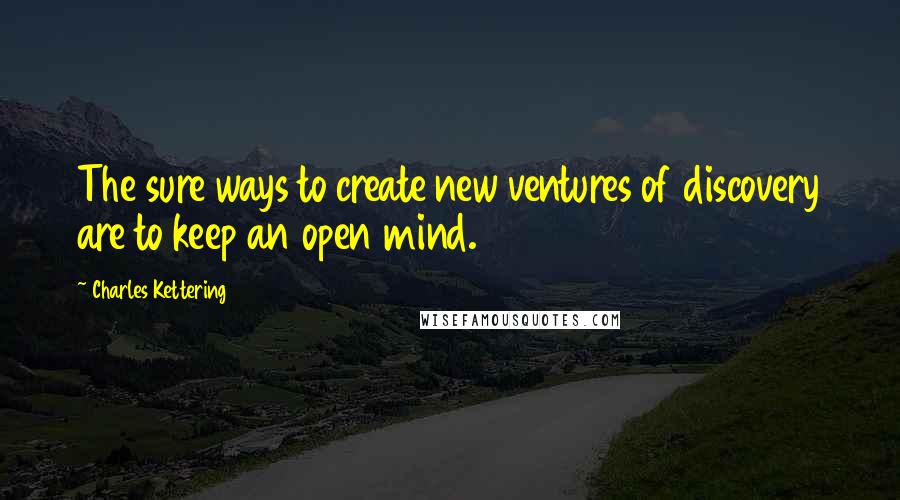 The sure ways to create new ventures of discovery are to keep an open mind.

~ Charles Kettering

WISEFAMOUSQUOTES.COM